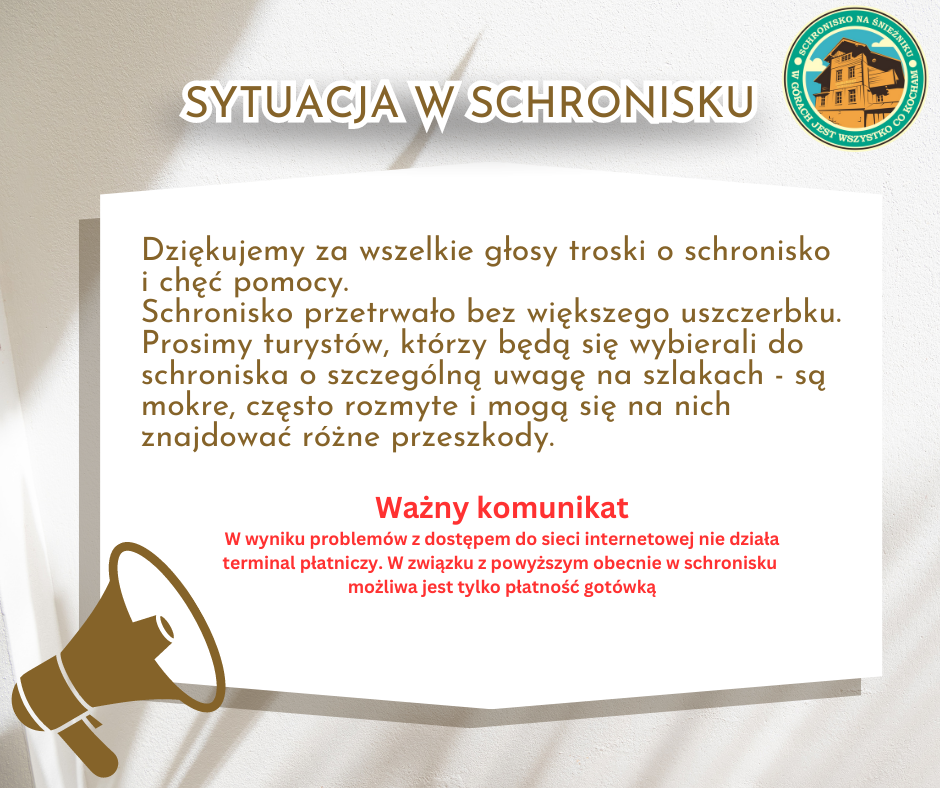 SYTUACJA W SCHRONISKU

SCHRONISKO NA ŚNIEŻNIKU
W GÓRACH JEST WSZYSTKO CO KOCHAM

Dziękujemy za wszelkie głosy troski o schronisko i chęć pomocy.
Schronisko przetrwało bez większego uszczerbku.
Prosimy turystów, którzy będą się wybierali do schroniska o szczególną uwagę na szlakach - są mokre, często rozmyte i mogą się na nich znajdować różne przeszkody.

Ważny komunikat
W wyniku problemów z dostępem do sieci internetowej nie działa terminal płatniczy. W związku z powyższym obecnie w schronisku możliwa jest tylko płatność gotówką